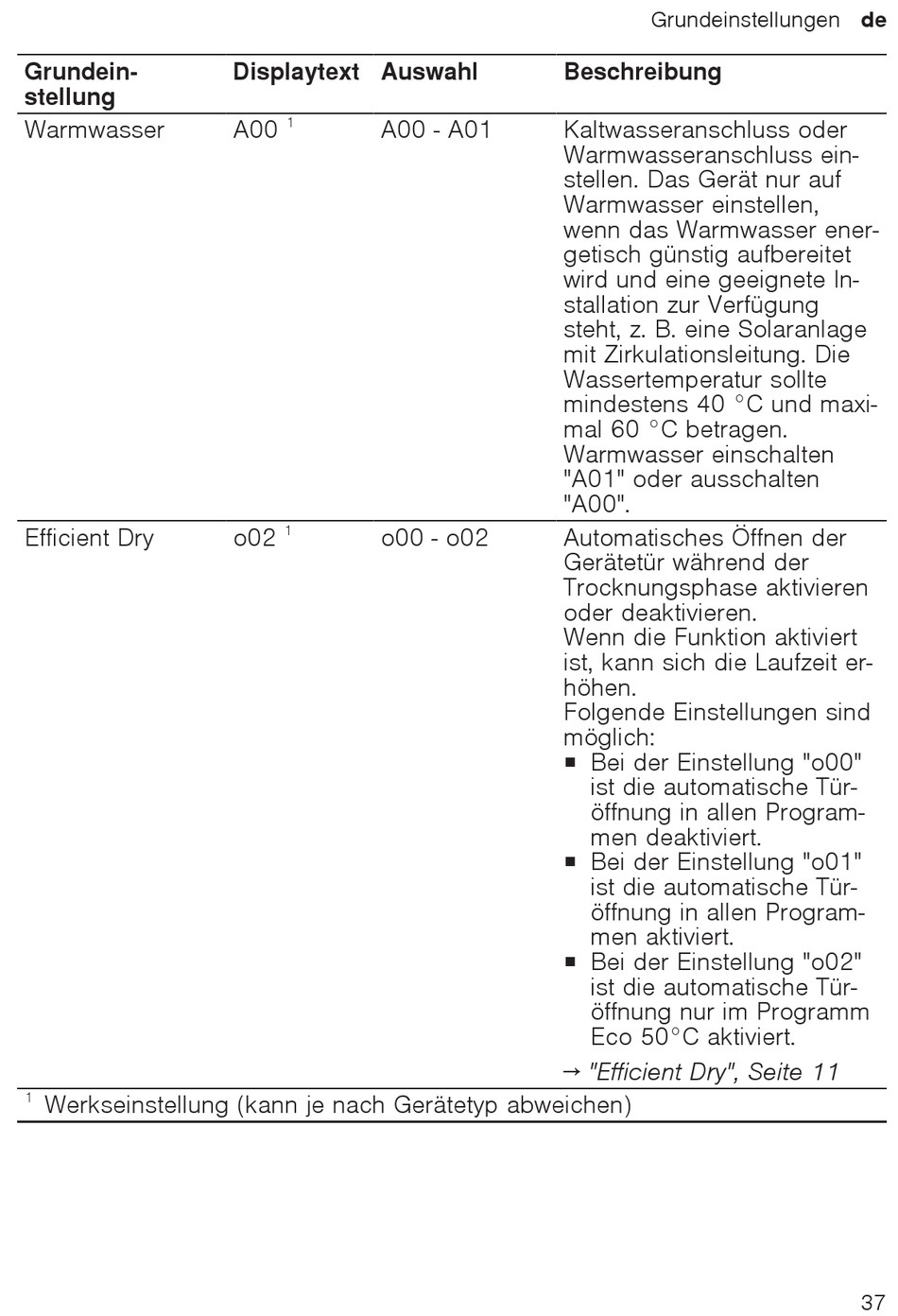 Grundeinstellungen de

| Grundeinstellung | Displaytext | Auswahl | Beschreibung |
|---|---|---|---|
| Warmwasser | A00 $^1$ | A00 - A01 | Kaltwasseranschluss oder Warmwasseranschluss einstellen. Das Gerät nur auf Warmwasser einstellen, wenn das Warmwasser energetisch günstig aufbereitet wird und eine geeignete Installation zur Verfügung steht, z. B. eine Solaranlage mit Zirkulationsleitung. Die Wassertemperatur sollte mindestens 40 °C und maximal 60 °C betragen. Warmwasser einschalten "A01" oder ausschalten "A00". |
| Efficient Dry | o02 $^1$ | o00 - o02 | Automatisches Öffnen der Gerätetür während der Trocknungsphase aktivieren oder deaktivieren. Wenn die Funktion aktiviert ist, kann sich die Laufzeit erhöhen. Folgende Einstellungen sind möglich: ■ Bei der Einstellung "o00" ist die automatische Türöffnung in allen Programmen deaktiviert. ■ Bei der Einstellung "o01" ist die automatische Türöffnung in allen Programmen aktiviert. ■ Bei der Einstellung "o02" ist die automatische Türöffnung nur im Programm Eco 50°C aktiviert. → "Efficient Dry", Seite 11 |

$^1$ Werkseinstellung (kann je nach Gerätetyp abweichen)

37